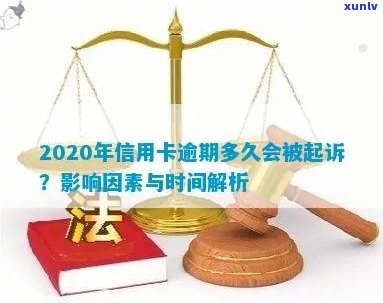 xunlv

2020年信用卡逾期多久会被起诉？影响因素与时间解析

法